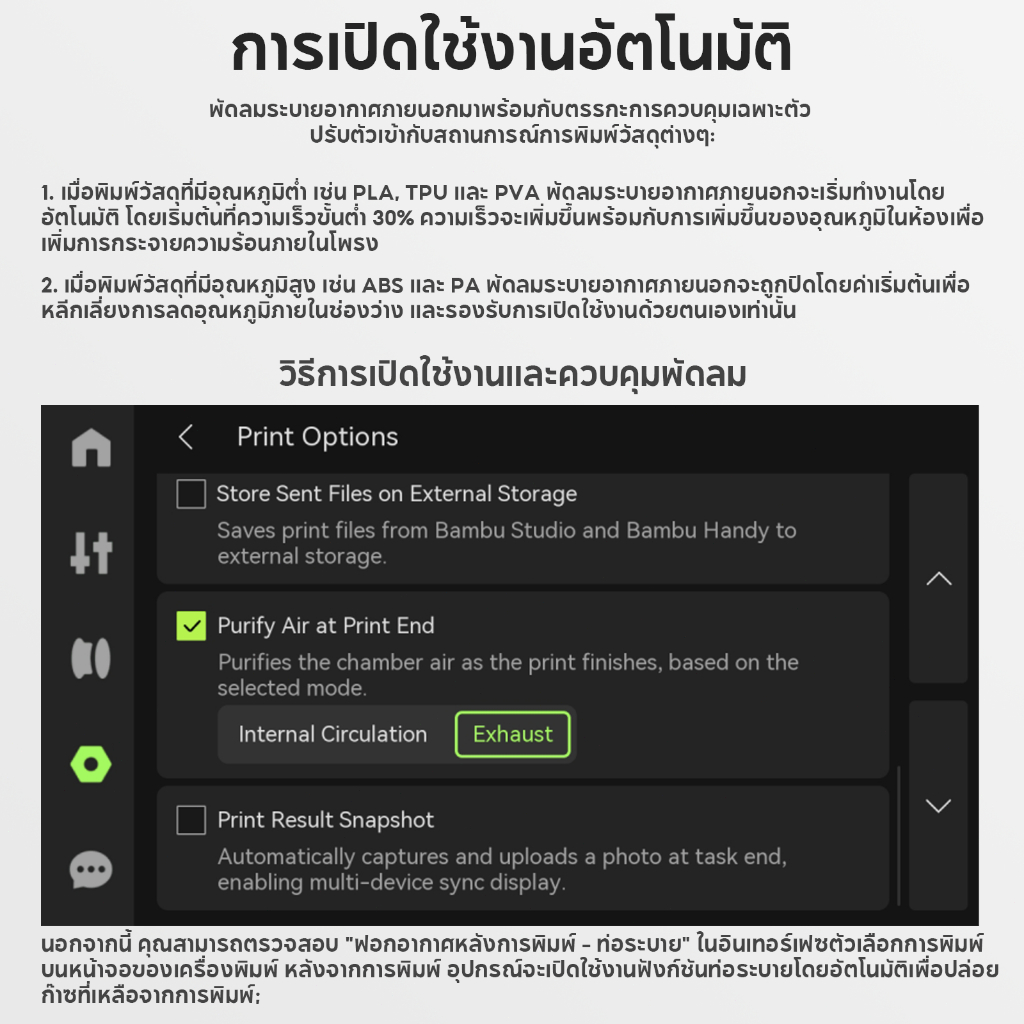 การเปิดใช้งานอัตโนมัติ

พัดลมระบายอากาศภายนอกมาพร้อมกับตรรกะการควบคุมเฉพาะตัว ปรับตัวเข้ากับสถานการณ์การพิมพ์วัสดุต่างๆ:

1. เมื่อพิมพ์วัสดุที่มีอุณหภูมิต่ำ เช่น PLA, TPU และ PVA พัดลมระบายอากาศภายนอกจะเริ่มทำงานโดยอัตโนมัติ โดยเริ่มต้นที่ความเร็วขั้นต่ำ 30% ความเร็วจะเพิ่มขึ้นพร้อมกับการเพิ่มขึ้นของอุณหภูมิในห้องเพื่อเพิ่มการกระจายความร้อนภายในโพรง

2. เมื่อพิมพ์วัสดุที่มีอุณหภูมิสูง เช่น ABS และ PA พัดลมระบายอากาศภายนอกจะถูกปิดโดยค่าเริ่มต้นเพื่อหลีกเลี่ยงการลดอุณหภูมิภายในช่องว่าง และรองรับการเปิดใช้งานด้วยตนเองเท่านั้น

วิธีการเปิดใช้งานและควบคุมพัดลม

Print Options

Store Sent Files on External Storage
Saves print files from Bambu Studio and Bambu Handy to external storage.

Purify Air at Print End
Purifies the chamber air as the print finishes, based on the selected mode.
Internal Circulation Exhaust

Print Result Snapshot
Automatically captures and uploads a photo at task end, enabling multi-device sync display.

นอกจากนี้ คุณสามารถตรวจสอบ "ฟอกอากาศหลังการพิมพ์ - ท่อระบาย" ในอินเทอร์เฟซตัวเลือกการพิมพ์บนหน้าจอของเครื่องพิมพ์ หลังจากการพิมพ์ อุปกรณ์จะเปิดใช้งานฟังก์ชันท่อระบายโดยอัตโนมัติเพื่อปล่อยก๊าซที่เหลือจากการพิมพ์: